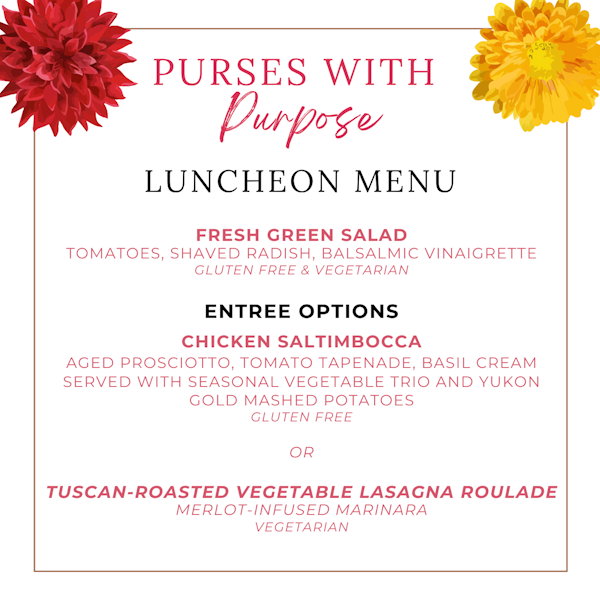 PURSES WITH
Purpose

LUNCHEON MENU

FRESH GREEN SALAD
TOMATOES, SHAVED RADISH, BALSALMIC VINAIGRETTE
GLUTEN FREE & VEGETARIAN

ENTREE OPTIONS

CHICKEN SALTIMBOCCA
AGED PROSCIOTTO, TOMATO TAPENADE, BASIL CREAM
SERVED WITH SEASONAL VEGETABLE TRIO AND YUKON GOLD MASHED POTATOES
GLUTEN FREE

OR

TUSCAN-ROASTED VEGETABLE LASAGNA ROULADE
MERLOT-INFUSED MARINARA
VEGETARIAN